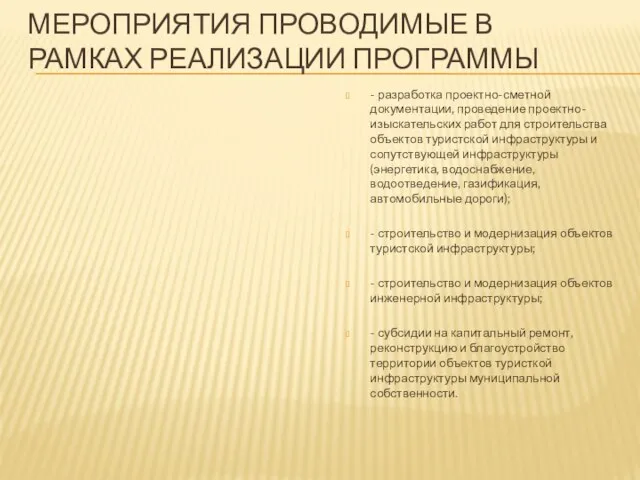 МЕРОПРИЯТИЯ ПРОВОДИМЫЕ В РАМКАХ РЕАЛИЗАЦИИ ПРОГРАММЫ

- разработка проектно-сметной документации, проведение проектно-изыскательских работ для строительства объектов туристской инфраструктуры и сопутствующей инфраструктуры (энергетика, водоснабжение, водоотведение, газификация, автомобильные дороги);

- строительство и модернизация объектов туристской инфраструктуры;

- строительство и модернизация объектов инженерной инфраструктуры;

- субсидии на капитальный ремонт, реконструкцию и благоустройство территории объектов туристкой инфраструктуры муниципальной собственности.